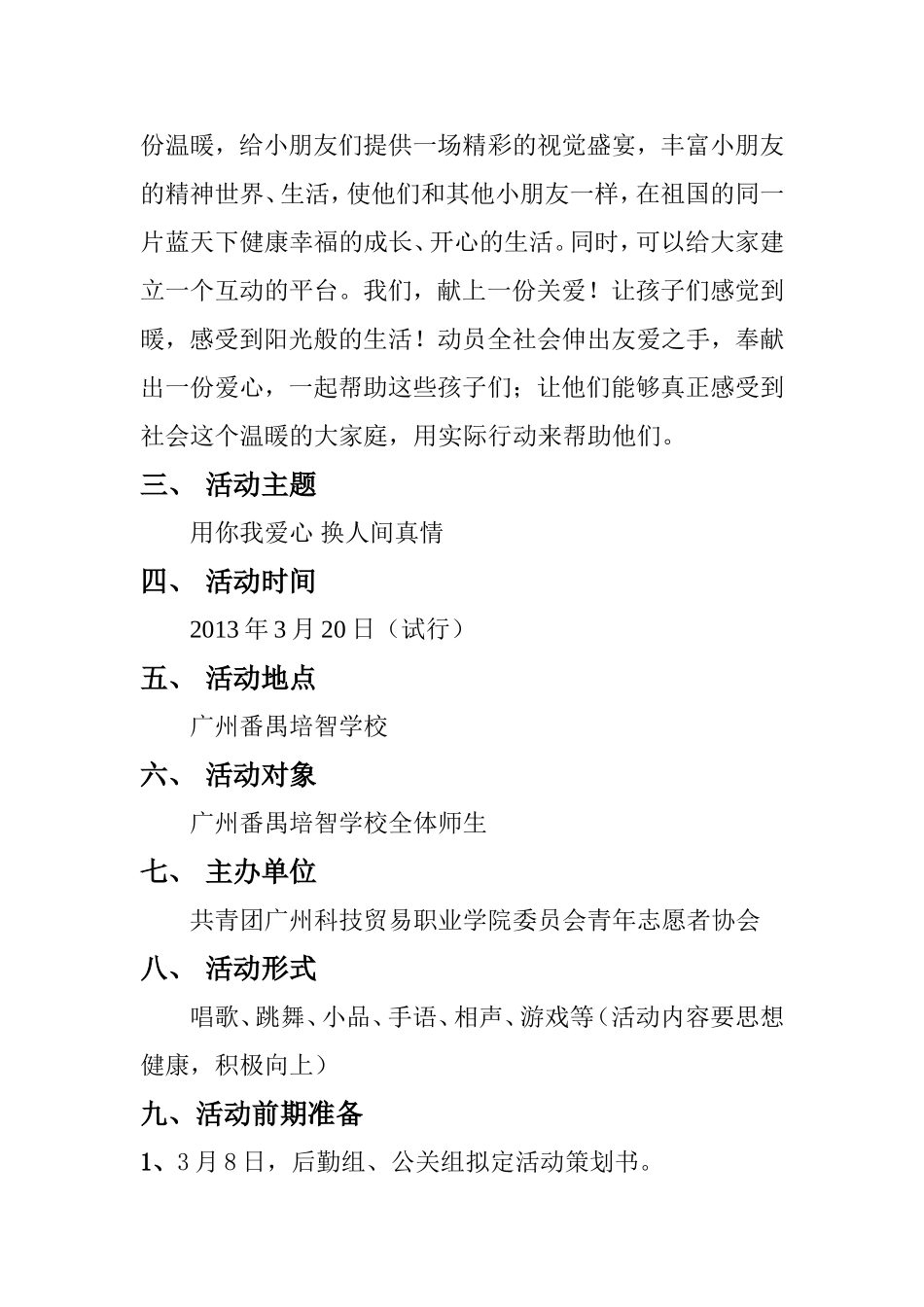 份温暖，给小朋友们提供一场精彩的视觉盛宴，丰富小朋友的精神世界、生活，使他们和其他小朋友一样，在祖国的同一片蓝天下健康幸福的成长、开心的生活。同时，可以给大家建立一个互动的平台。我们，献上一份关爱！让孩子们感觉到暖，感受到阳光般的生活！动员全社会伸出友爱之手，奉献出一份爱心，一起帮助这些孩子们；让他们能够真正感受到社会这个温暖的大家庭，用实际行动来帮助他们。

三、 活动主题

用你我爱心 换人间真情

四、 活动时间

2013 年 3 月 20 日（试行）

五、 活动地点

广州番禺培智学校

六、 活动对象

广州番禺培智学校全体师生

七、 主办单位

共青团广州科技贸易职业学院委员会青年志愿者协会

八、 活动形式

唱歌、跳舞、小品、手语、相声、游戏等（活动内容要思想健康，积极向上）

九、活动前期准备

1、3 月 8 日，后勤组、公关组拟定活动策划书。